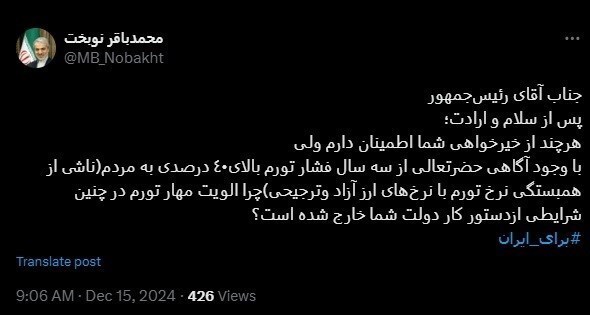 محمدباقر نوبخت
@MB_Nobakht

جناب آقای رئیس‌جمهور
پس از سلام و ارادت؛
هرچند از خیرخواهی شما اطمینان دارم ولی
با وجود آگاهی حضرتعالی از سه سال فشار تورم بالای۴۰ درصدی به مردم(ناشی از همبستگی نرخ تورم با نرخ‌های ارز آزاد وترجیحی)چرا الویت مهار تورم در چنین شرایطی ازدستور کار دولت شما خارج شده است؟
#برای_ایران

Translate post

9:06 AM · Dec 15, 2024 · 426 Views